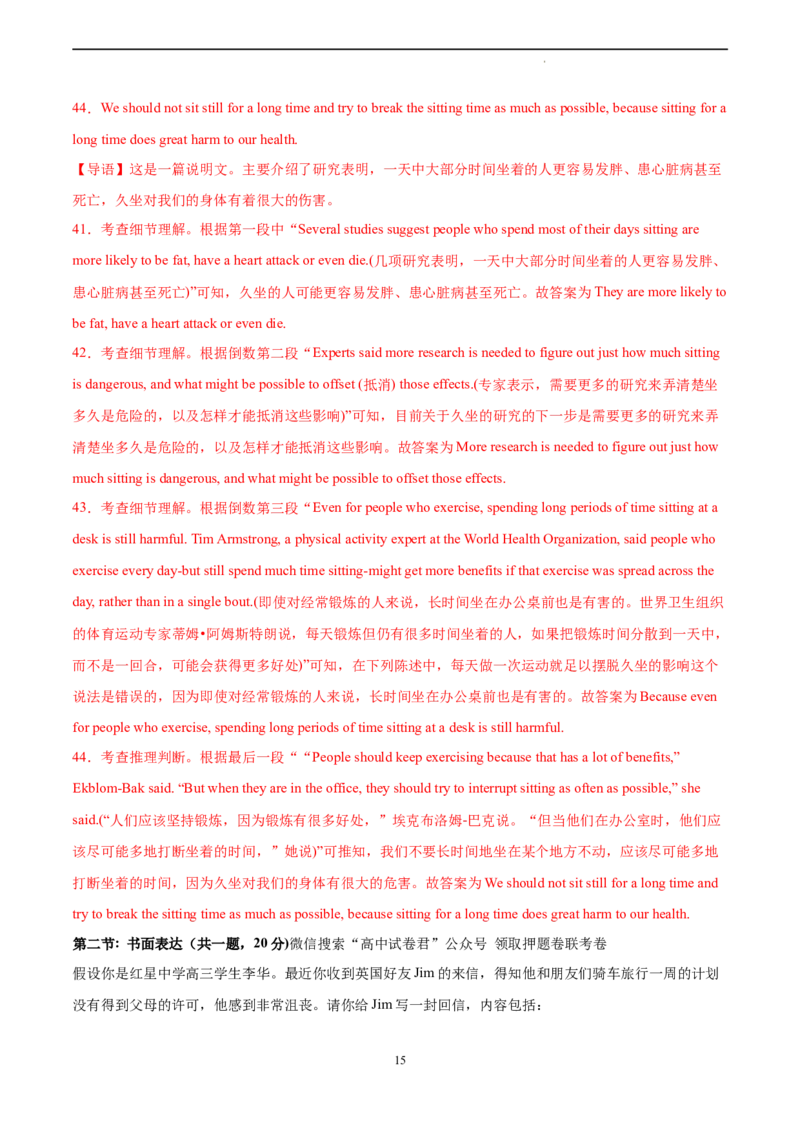 44．We should not sit still for a long time and try to break the sitting time as much as possible, because sitting for a long time does great harm to our health.

【导语】这是一篇说明文。主要介绍了研究表明，一天中大部分时间坐着的人更容易发胖、患心脏病甚至死亡，久坐对我们的身体有着很大的伤害。

41．考查细节理解。根据第一段中“Several studies suggest people who spend most of their days sitting are more likely to be fat, have a heart attack or even die.(几项研究表明，一天中大部分时间坐着的人更容易发胖、患心脏病甚至死亡)”可知，久坐的人可能更容易发胖、患心脏病甚至死亡。故答案为They are more likely to be fat, have a heart attack or even die.

42．考查细节理解。根据倒数第二段“Experts said more research is needed to figure out just how much sitting is dangerous, and what might be possible to offset (抵消) those effects.(专家表示，需要更多的研究来弄清楚坐多久是危险的，以及怎样才能抵消这些影响)”可知，目前关于久坐的研究的下一步是需要更多的研究来弄清楚坐多久是危险的，以及怎样才能抵消这些影响。故答案为More research is needed to figure out just how much sitting is dangerous, and what might be possible to offset those effects.

43．考查细节理解。根据倒数第三段“Even for people who exercise, spending long periods of time sitting at a desk is still harmful. Tim Armstrong, a physical activity expert at the World Health Organization, said people who exercise every day-but still spend much time sitting-might get more benefits if that exercise was spread across the day, rather than in a single bout.(即使对经常锻炼的人来说，长时间坐在办公桌前也是有害的。世界卫生组织的体育运动专家蒂姆•阿姆斯特朗说，每天锻炼但仍有很多时间坐着的人，如果把锻炼时间分散到一天中，而不是一回合，可能会获得更多好处)”可知，在下列陈述中，每天做一次运动就足以摆脱久坐的影响这个说法是错误的，因为即使对经常锻炼的人来说，长时间坐在办公桌前也是有害的。故答案为Because even for people who exercise, spending long periods of time sitting at a desk is still harmful.

44．考查推理判断。根据最后一段““People should keep exercising because that has a lot of benefits,” Ekblom-Bak said. “But when they are in the office, they should try to interrupt sitting as often as possible,” she said.(“人们应该坚持锻炼，因为锻炼有很多好处，”埃克布洛姆-巴克说。“但当他们在办公室时，他们应该尽可能多地打断坐着的时间，”她说)”可推知，我们不要长时间地坐在某个地方不动，应该尽可能多地打断坐着的时间，因为久坐对我们的身体有很大的危害。故答案为We should not sit still for a long time and try to break the sitting time as much as possible, because sitting for a long time does great harm to our health.

第二节：书面表达（共一题，20分)微信搜索“高中试卷君”公众号 领取押题卷联考卷

假设你是红星中学高三学生李华。最近你收到英国好友Jim的来信，得知他和朋友们骑车旅行一周的计划没有得到父母的许可，他感到非常沮丧。请你给Jim写一封回信，内容包括：

15